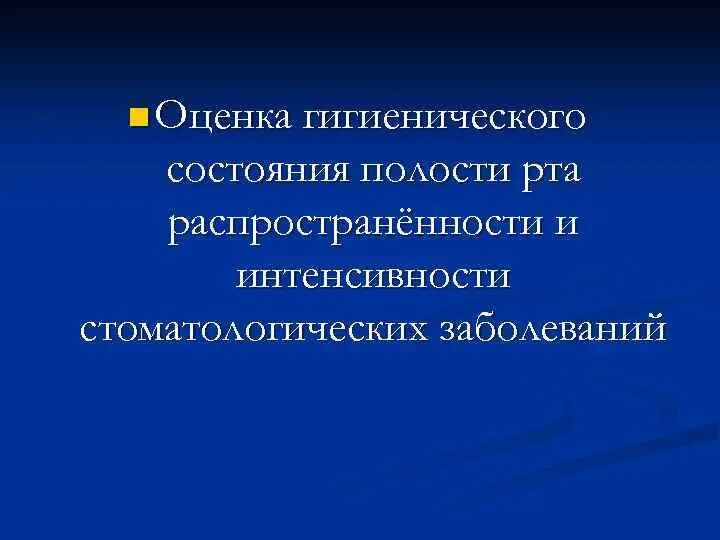 Оценка гигиенического состояния полости рта распространённости и интенсивности стоматологических заболеваний